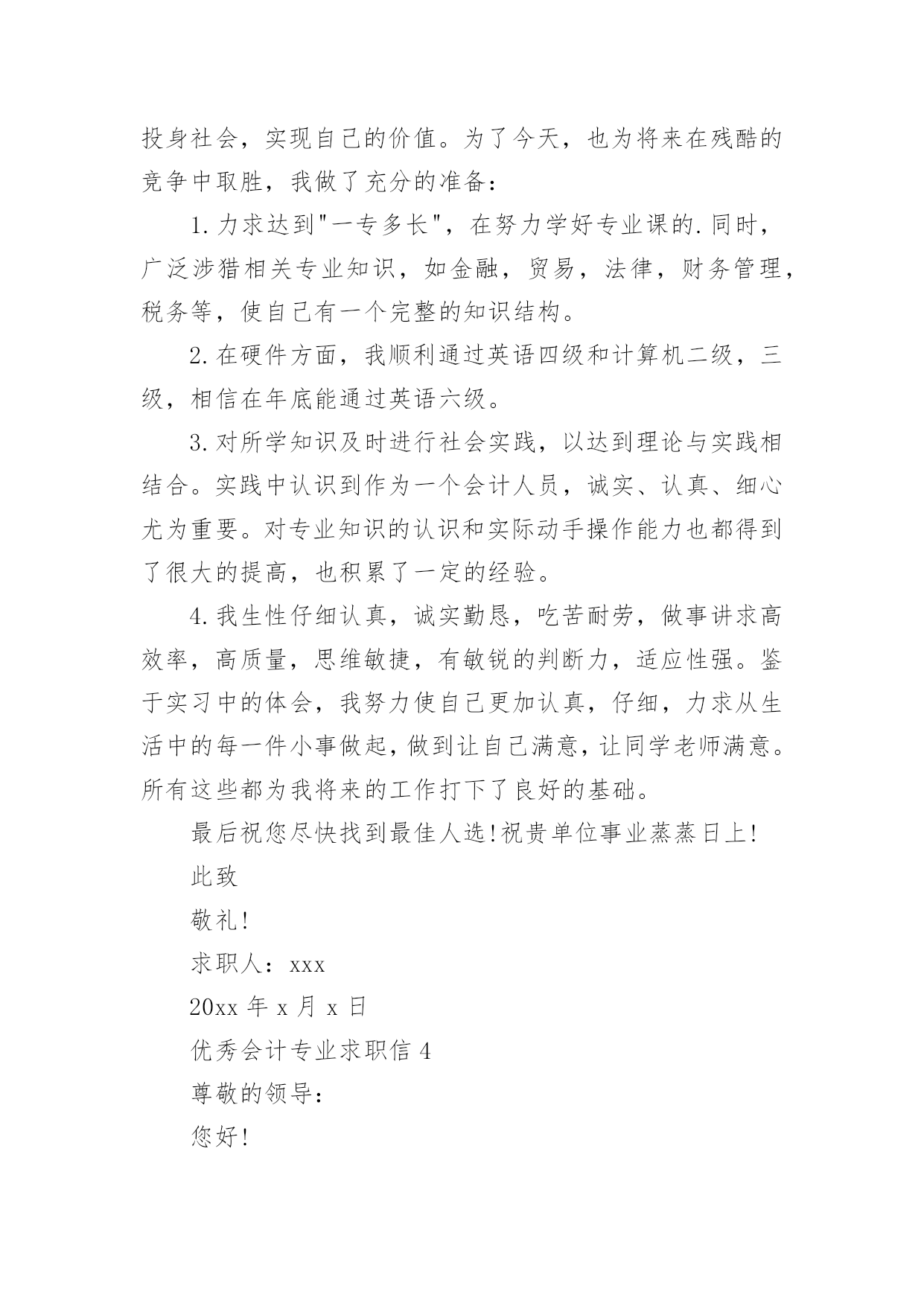 投身社会，实现自己的价值。为了今天，也为将来在残酷的竞争中取胜，我做了充分的准备：

1.力求达到"一专多长"，在努力学好专业课的.同时，广泛涉猎相关专业知识，如金融，贸易，法律，财务管理，税务等，使自己有一个完整的知识结构。

2.在硬件方面，我顺利通过英语四级和计算机二级，三级，相信在年底能通过英语六级。

3.对所学知识及时进行社会实践，以达到理论与实践相结合。实践中认识到作为一个会计人员，诚实、认真、细心尤为重要。对专业知识的认识和实际动手操作能力也都得到了很大的提高，也积累了一定的经验。

4.我生性仔细认真，诚实勤恳，吃苦耐劳，做事讲求高效率，高质量，思维敏捷，有敏锐的判断力，适应性强。鉴于实习中的体会，我努力使自己更加认真，仔细，力求从生活中的每一件小事做起，做到让自己满意，让同学老师满意。所有这些都为我将来的工作打下了良好的基础。

最后祝您尽快找到最佳人选!祝贵单位事业蒸蒸日上!

此致

敬礼!

求职人：xxx

20xx 年 x 月 x 日

优秀会计专业求职信 4

尊敬的领导：

您好!